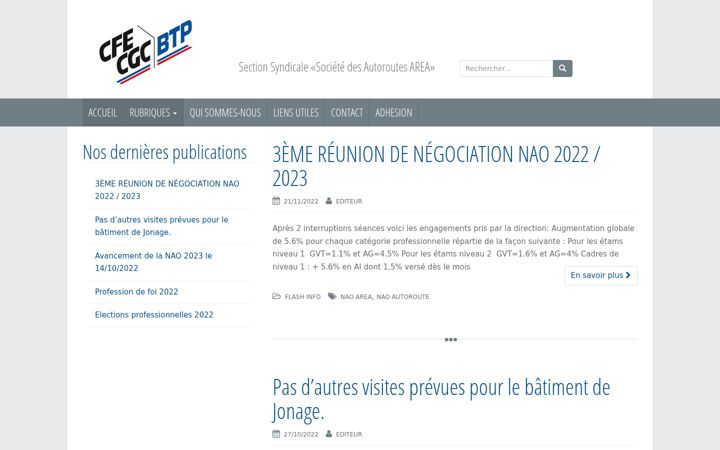 CFE CGC BTP

Section Syndicale «Société des Autoroutes AREA»

Rechercher...

ACCUEIL RUBRIQUES QUI SOMMES-NOUS LIENS UTILES CONTACT ADHESION

Nos dernières publications

3ÈME RÉUNION DE NÉGOCIATION NAO 2022 / 2023

Pas d'autres visites prévues pour le bâtiment de Jonage.

Avancement de la NAO 2023 le 14/10/2022

Profession de foi 2022

Elections professionnelles 2022

3ÈME RÉUNION DE NÉGOCIATION NAO 2022 / 2023

21/11/2022 EDITEUR

Après 2 interruptions séances voici les engagements pris par la direction: Augmentation globale de 5.6% pour chaque catégorie professionnelle répartie de la façon suivante : Pour les étams niveau 1 GVT=1.1% et AG=4.5% Pour les étams niveau 2 GVT=1.6% et AG=4% Cadres de niveau 1 : + 5.6% en AI dont 1,5% versé dès le mois

En savoir plus

FLASH INFO NAO AREA, NAO AUTOROUTE

Pas d'autres visites prévues pour le bâtiment de Jonage.

27/10/2022 EDITEUR